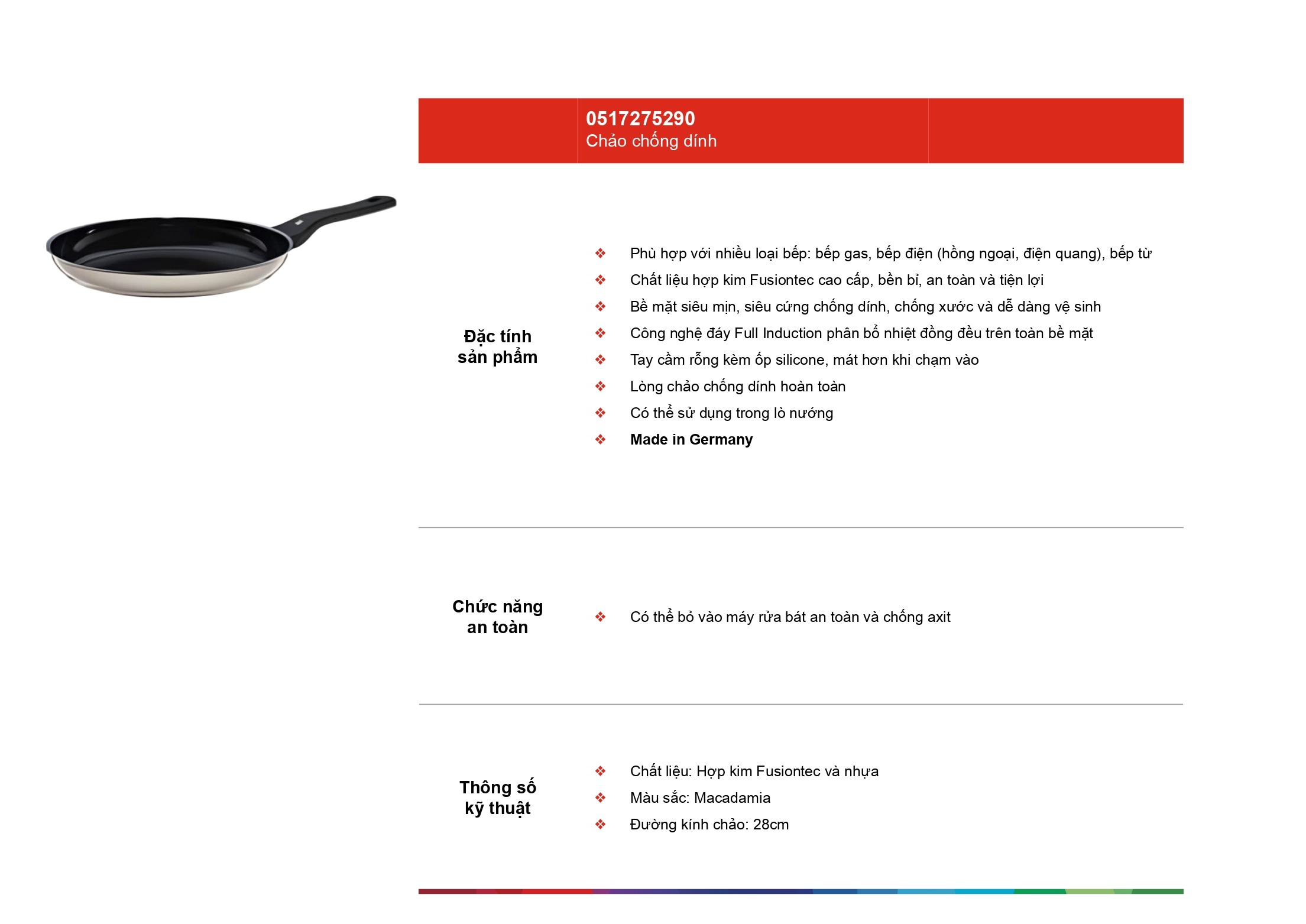 0517275290
Chảo chống dính

Đặc tính sản phẩm

❖ Phù hợp với nhiều loại bếp: bếp gas, bếp điện (hồng ngoại, điện quang), bếp từ
❖ Chất liệu hợp kim Fusiontec cao cấp, bền bỉ, an toàn và tiện lợi
❖ Bề mặt siêu mịn, siêu cứng chống dính, chống xước và dễ dàng vệ sinh
❖ Công nghệ đáy Full Induction phân bổ nhiệt đồng đều trên toàn bề mặt
❖ Tay cầm rỗng kèm ốp silicone, mát hơn khi chạm vào
❖ Lòng chảo chống dính hoàn toàn
❖ Có thể sử dụng trong lò nướng
❖ Made in Germany

Chức năng an toàn

❖ Có thể bỏ vào máy rửa bát an toàn và chống axit

Thông số kỹ thuật

❖ Chất liệu: Hợp kim Fusiontec và nhựa
❖ Màu sắc: Macadamia
❖ Đường kính chảo: 28cm